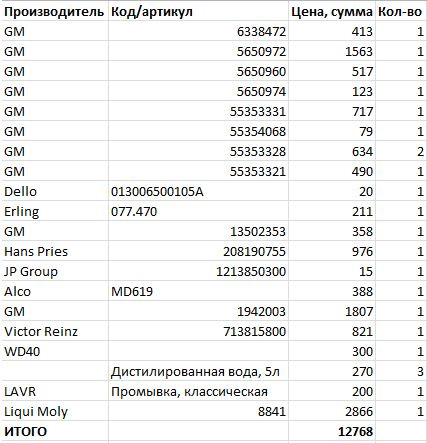 | Производитель | Код/артикул | Цена, сумма | Кол-во |
|---|---|---|---|
| GM | 6338472 | 413 | 1 |
| GM | 5650972 | 1563 | 1 |
| GM | 5650960 | 517 | 1 |
| GM | 5650974 | 123 | 1 |
| GM | 55353331 | 717 | 1 |
| GM | 55354068 | 79 | 1 |
| GM | 55353328 | 634 | 2 |
| GM | 55353321 | 490 | 1 |
| Dello | 013006500105A | 20 | 1 |
| Erling | 077.470 | 211 | 1 |
| GM | 13502353 | 358 | 1 |
| Hans Pries | 208190755 | 976 | 1 |
| JP Group | 1213850300 | 15 | 1 |
| Alco | MD619 | 388 | 1 |
| GM | 1942003 | 1807 | 1 |
| Victor Reinz | 713815800 | 821 | 1 |
| WD40 | | 300 | 1 |
| | Дистилированная вода, 5л | 270 | 3 |
| LAVR | Промывка, классическая | 200 | 1 |
| Liqui Moly | 8841 | 2866 | 1 |
| ИТОГО | | 12768 | |